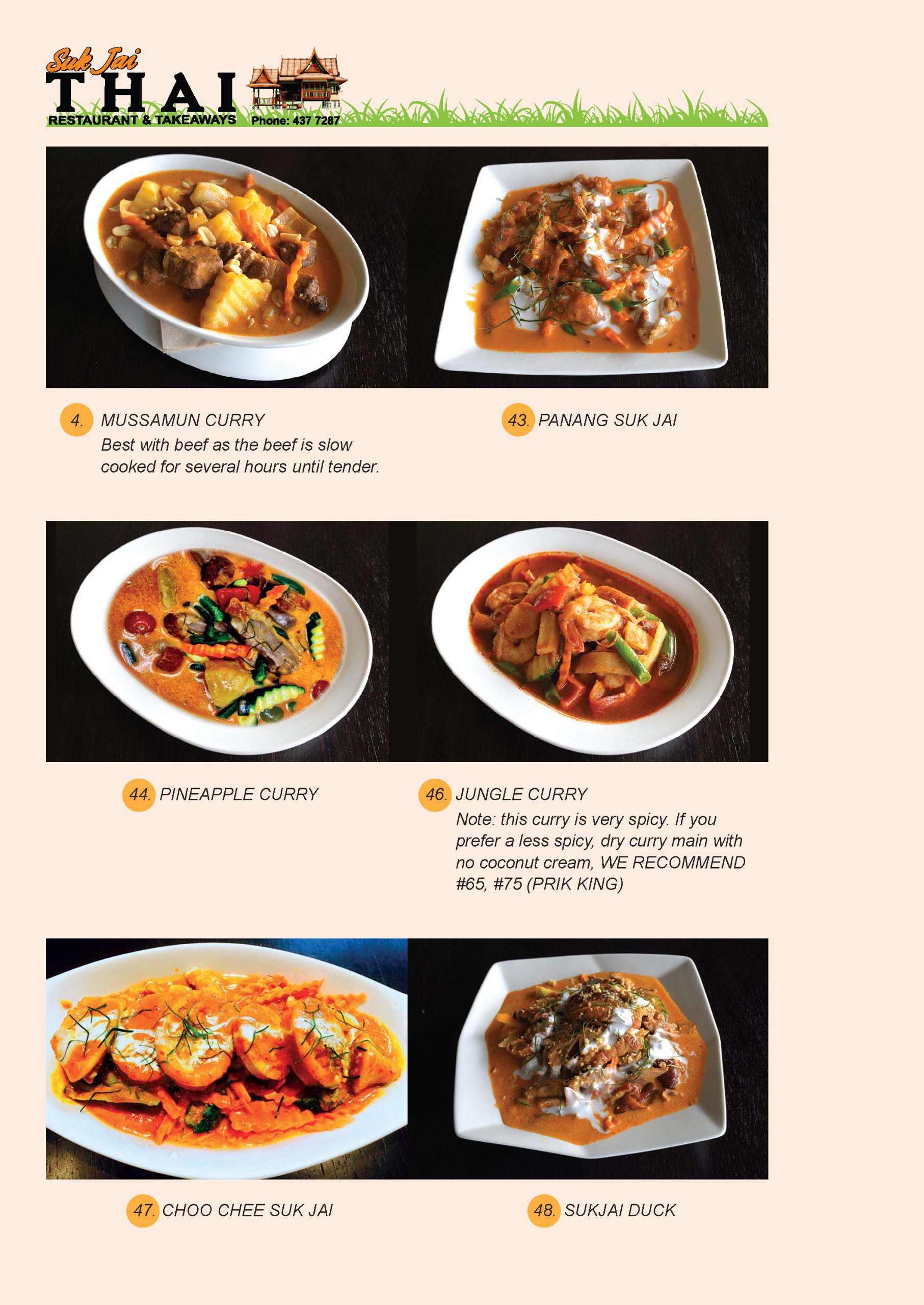 Suk Jai
THAI
RESTAURANT & TAKEAWAYS Phone: 437 7287

4. MUSSAMUN CURRY
Best with beef as the beef is slow cooked for several hours until tender.

43. PANANG SUK JAI

44. PINEAPPLE CURRY

46. JUNGLE CURRY
Note: this curry is very spicy. If you prefer a less spicy, dry curry main with no coconut cream, WE RECOMMEND #65, #75 (PRIK KING)

47. CHOO CHEE SUK JAI

48. SUKJAI DUCK